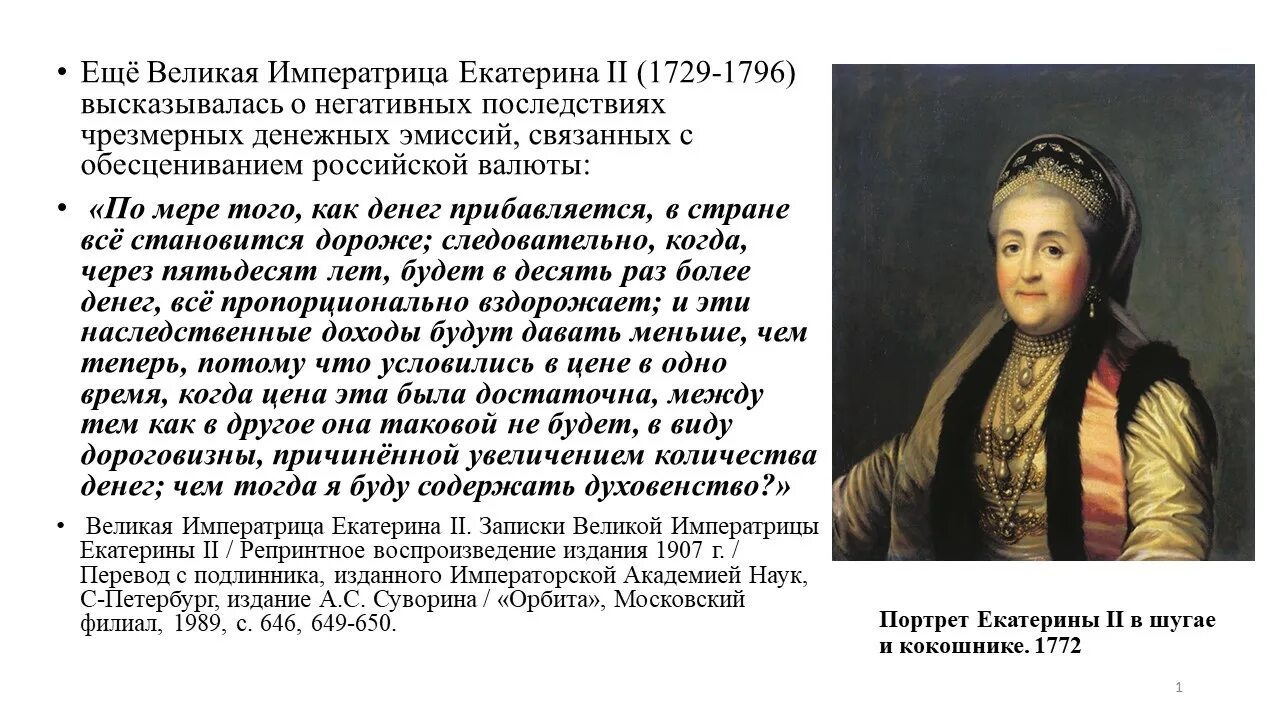 • Ещё Великая Императрица Екатерина II (1729-1796) высказывалась о негативных последствиях чрезмерных денежных эмиссий, связанных с обесцениванием российской валюты:

• «По мере того, как денег прибавляется, в стране всё становится дороже; следовательно, когда, через пятьдесят лет, будет в десять раз более денег, всё пропорционально вздорожает; и эти наследственные доходы будут давать меньше, чем теперь, потому что условились в цене в одно время, когда цена эта была достаточна, между тем как в другое она таковой не будет, в виду дороговизны, причинённой увеличением количества денег; чем тогда я буду содержать духовенство?»

• Великая Императрица Екатерина II. Записки Великой Императрицы Екатерины II / Репринтное воспроизведение издания 1907 г. / Перевод с подлинника, изданного Императорской Академией Наук, С-Петербург, издание А.С. Суворина / «Орбита», Московский филиал, 1989, с. 646, 649-650.

Портрет Екатерины II в шугае и кокошнике. 1772

1